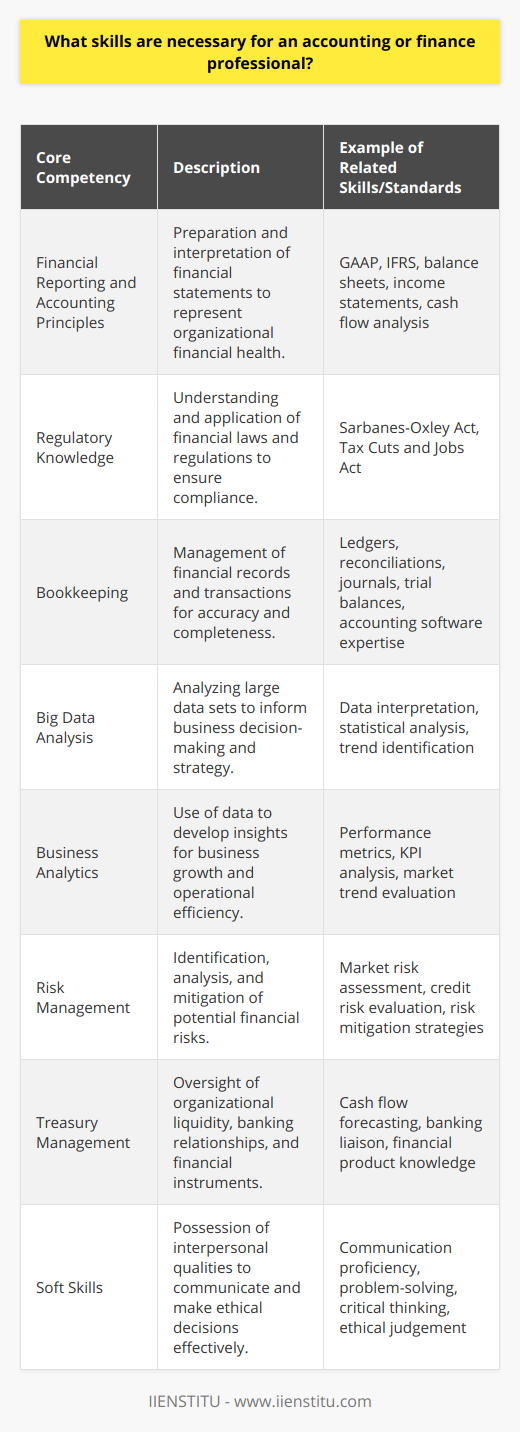 What skills are necessary for an accounting or finance professional?

| Core Competency | Description | Example of Related Skills/Standards |
|---|---|---|
| Financial Reporting and Accounting Principles | Preparation and interpretation of financial statements to represent organizational financial health. | GAAP, IFRS, balance sheets, income statements, cash flow analysis |
| Regulatory Knowledge | Understanding and application of financial laws and regulations to ensure compliance. | Sarbanes-Oxley Act, Tax Cuts and Jobs Act |
| Bookkeeping | Management of financial records and transactions for accuracy and completeness. | Ledgers, reconciliations, journals, trial balances, accounting software expertise |
| Big Data Analysis | Analyzing large data sets to inform business decision-making and strategy. | Data interpretation, statistical analysis, trend identification |
| Business Analytics | Use of data to develop insights for business growth and operational efficiency. | Performance metrics, KPI analysis, market trend evaluation |
| Risk Management | Identification, analysis, and mitigation of potential financial risks. | Market risk assessment, credit risk evaluation, risk mitigation strategies |
| Treasury Management | Oversight of organizational liquidity, banking relationships, and financial instruments. | Cash flow forecasting, banking liaison, financial product knowledge |
| Soft Skills | Possession of interpersonal qualities to communicate and make ethical decisions effectively. | Communication proficiency, problem-solving, critical thinking, ethical judgement |

IIENSTITU - www.iienstitu.com